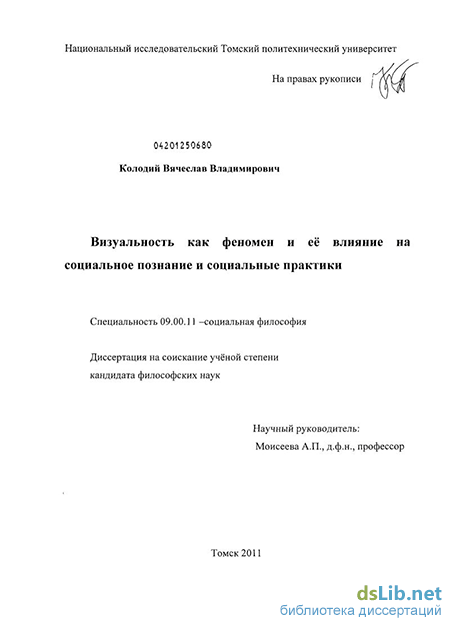 Национальный исследовательский Томский политехнический университет

На правах рукописи

04201250680

Колодий Вячеслав Владимирович

Визуальность как феномен и её влияние на социальное познание и социальные практики

Специальность 09.00.11 –социальная философия

Диссертация на соискание учёной степени кандидата философских наук

Научный руководитель:
Моисеева А.П., д.ф.н., профессор

Томск 2011

dsLib.net
библиотека диссертаций